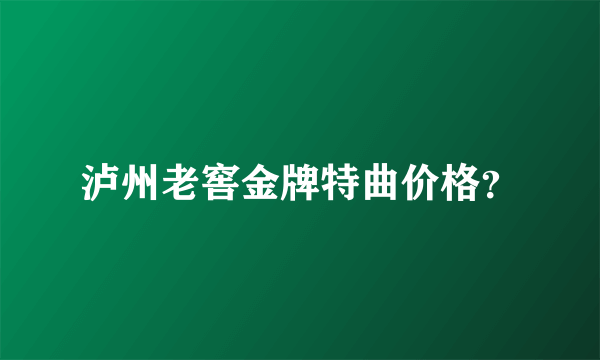 泸州老窖金牌特曲价格?